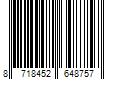 8 718452 648757